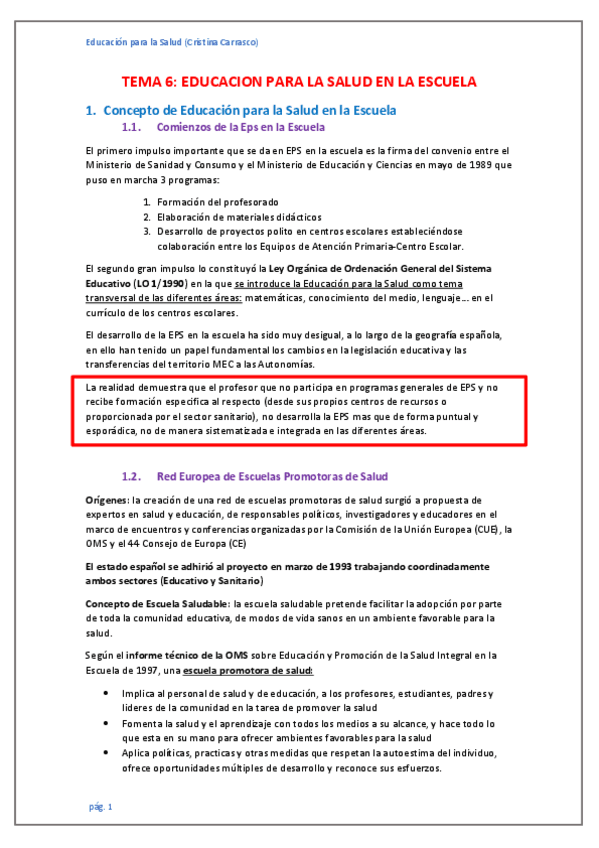 Educación para la Salud (Cristina Carrasco)

TEMA 6: EDUCACION PARA LA SALUD EN LA ESCUELA

1. Concepto de Educación para la Salud en la Escuela

1.1. Comienzos de la Eps en la Escuela

El primero impulso importante que se da en EPS en la escuela es la firma del convenio entre el Ministerio de Sanidad y Consumo y el Ministerio de Educación y Ciencias en mayo de 1989 que puso en marcha 3 programas:

1. Formación del profesorado
2. Elaboración de materiales didácticos
3. Desarrollo de proyectos polito en centros escolares estableciéndose colaboración entre los Equipos de Atención Primaria-Centro Escolar.

El segundo gran impulso lo constituyó la Ley Orgánica de Ordenación General del Sistema Educativo (LO 1/1990) en la que se introduce la Educación para la Salud como tema transversal de las diferentes áreas: matemáticas, conocimiento del medio, lenguaje… en el currículo de los centros escolares.

El desarrollo de la EPS en la escuela ha sido muy desigual, a lo largo de la geografía española, en ello han tenido un papel fundamental los cambios en la legislación educativa y las transferencias del territorio MEC a las Autonomías.

La realidad demuestra que el profesor que no participa en programas generales de EPS y no recibe formación especifica al respecto (desde sus propios centros de recursos o proporcionada por el sector sanitario), no desarrolla la EPS mas que de forma puntual y esporádica, no de manera sistematizada e integrada en las diferentes áreas.

1.2. Red Europea de Escuelas Promotoras de Salud

Orígenes: la creación de una red de escuelas promotoras de salud surgió a propuesta de expertos en salud y educación, de responsables políticos, investigadores y educadores en el marco de encuentros y conferencias organizadas por la Comisión de la Unión Europea (CUE), la OMS y el 44 Consejo de Europa (CE)

El estado español se adhirió al proyecto en marzo de 1993 trabajando coordinadamente ambos sectores (Educativo y Sanitario)

Concepto de Escuela Saludable: la escuela saludable pretende facilitar la adopción por parte de toda la comunidad educativa, de modos de vida sanos en un ambiente favorable para la salud.

Según el informe técnico de la OMS sobre Educación y Promoción de la Salud Integral en la Escuela de 1997, una escuela promotora de salud:

• Implica al personal de salud y de educación, a los profesores, estudiantes, padres y lideres de la comunidad en la tarea de promover la salud
• Fomenta la salud y el aprendizaje con todos los medios a su alcance, y hace todo lo que esta en su mano para ofrecer ambientes favorables para la salud
• Aplica políticas, practicas y otras medidas que respetan la autoestima del individuo, ofrece oportunidades múltiples de desarrollo y reconoce sus esfuerzos.

pág. 1